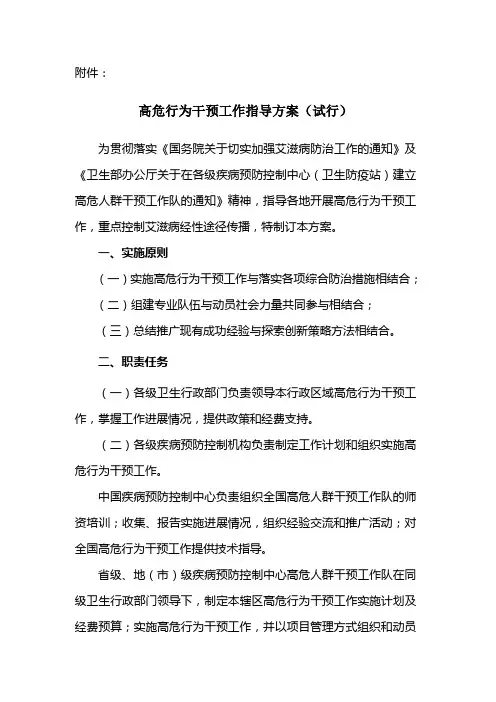 附件：

高危行为干预工作指导方案（试行）

为贯彻落实《国务院关于切实加强艾滋病防治工作的通知》及《卫生部办公厅关于在各级疾病预防控制中心（卫生防疫站）建立高危人群干预工作队的通知》精神，指导各地开展高危行为干预工作，重点控制艾滋病经性途径传播，特制订本方案。

一、实施原则

（一）实施高危行为干预工作与落实各项综合防治措施相结合；

（二）组建专业队伍与动员社会力量共同参与相结合；

（三）总结推广现有成功经验与探索创新策略方法相结合。

二、职责任务

（一）各级卫生行政部门负责领导本行政区域高危行为干预工作，掌握工作进展情况，提供政策和经费支持。

（二）各级疾病预防控制机构负责制定工作计划和组织实施高危行为干预工作。

中国疾病预防控制中心负责组织全国高危人群干预工作队的师资培训；收集、报告实施进展情况，组织经验交流和推广活动；对全国高危行为干预工作提供技术指导。

省级、地（市）级疾病预防控制中心高危人群干预工作队在同级卫生行政部门领导下，制定本辖区高危行为干预工作实施计划及经费预算；实施高危行为干预工作，并以项目管理方式组织和动员